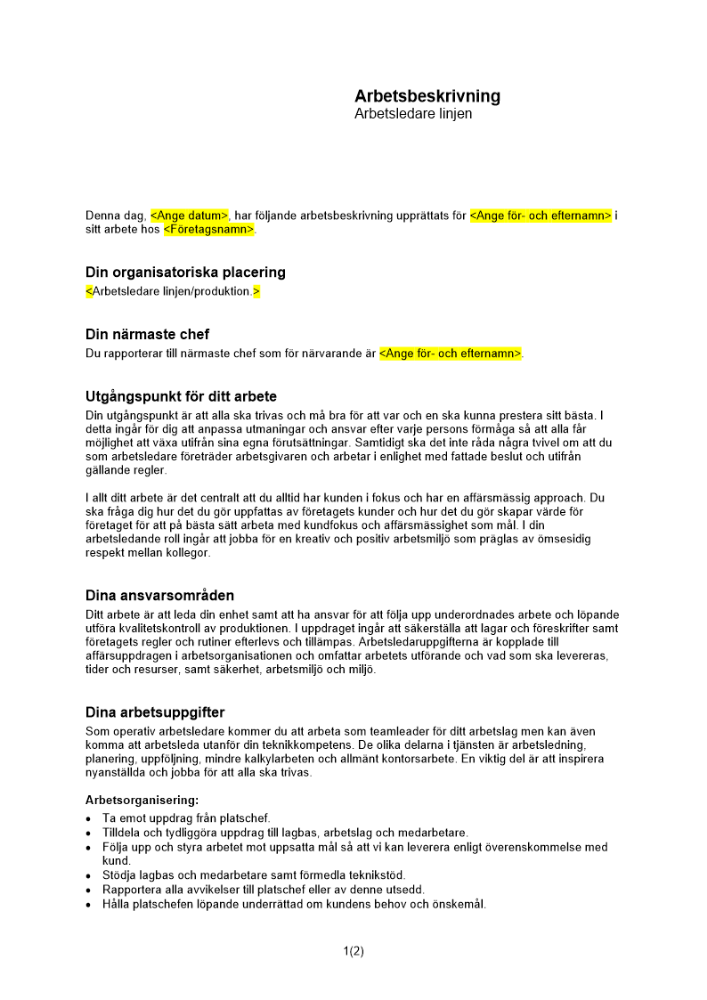 Arbetsbeskrivning
Arbetsledare linjen

Denna dag, <Ange datum>, har följande arbetsbeskrivning upprättats för <Ange för- och efternamn> i sitt arbete hos <Företagsnamn>.

Din organisatoriska placering
<Arbetsledare linjen/produktion.>

Din närmaste chef
Du rapporterar till närmaste chef som för närvarande är <Ange för- och efternamn>.

Utgångspunkt för ditt arbete
Din utgångspunkt är att alla ska trivas och må bra för att var och en ska kunna prestera sitt bästa. I detta ingår för dig att anpassa utmaningar och ansvar efter varje persons förmåga så att alla får möjlighet att växa utifrån sina egna förutsättningar. Samtidigt ska det inte råda några tvivel om att du som arbetsledare företräder arbetsgivaren och arbetar i enlighet med fattade beslut och utifrån gällande regler.

I allt ditt arbete är det centralt att du alltid har kunden i fokus och har en affärsmässig approach. Du ska fråga dig hur det du gör uppfattas av företagets kunder och hur det du gör skapar värde för företaget för att på bästa sätt arbeta med kundfokus och affärsmässighet som mål. I din arbetsledande roll ingår att jobba för en kreativ och positiv arbetsmiljö som präglas av ömsesidig respekt mellan kollegor.

Dina ansvarsområden
Ditt arbete är att leda din enhet samt att ha ansvar för att följa upp underordnades arbete och löpande utföra kvalitetskontroll av produktionen. I uppdraget ingår att säkerställa att lagar och föreskrifter samt företagets regler och rutiner efterlevs och tillämpas. Arbetsledaruppgifterna är kopplade till affärsuppdragen i arbetsorganisationen och omfattar arbetets utförande och vad som ska levereras, tider och resurser, samt säkerhet, arbetsmiljö och miljö.

Dina arbetsuppgifter
Som operativ arbetsledare kommer du att arbeta som teamleader för ditt arbetslag men kan även komma att arbetsleda utanför din teknikkompetens. De olika delarna i tjänsten är arbetsledning, planering, uppföljning, mindre kalkylarbeten och allmänt kontorsarbete. En viktig del är att inspirera nyanställda och jobba för att alla ska trivas.

Arbetsorganisering:
• Ta emot uppdrag från platschef.
• Tilldela och tydliggöra uppdrag till lagbas, arbetslag och medarbetare.
• Följa upp och styra arbetet mot uppsatta mål så att vi kan leverera enligt överenskommelse med kund.
• Stödja lagbas och medarbetare samt förmedla teknikstöd.
• Rapportera alla avvikelser till platschef eller av denne utsedd.
• Hålla platschefen löpande underrättad om kundens behov och önskemål.

1(2)